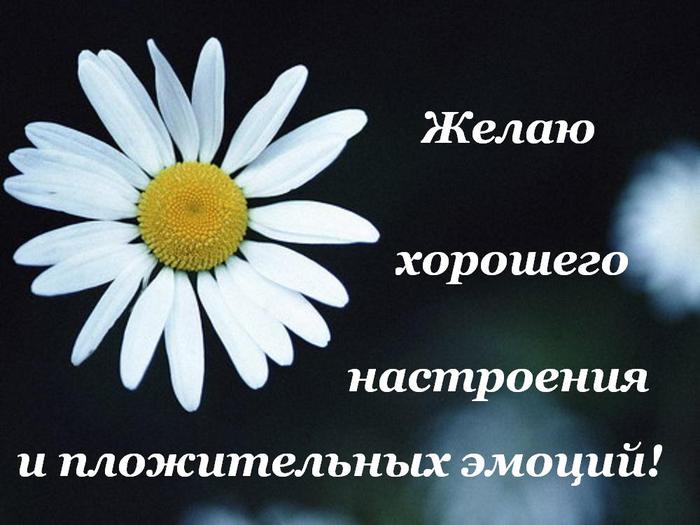 Желаю

хорошего

настроения

и пложительных эмоций!